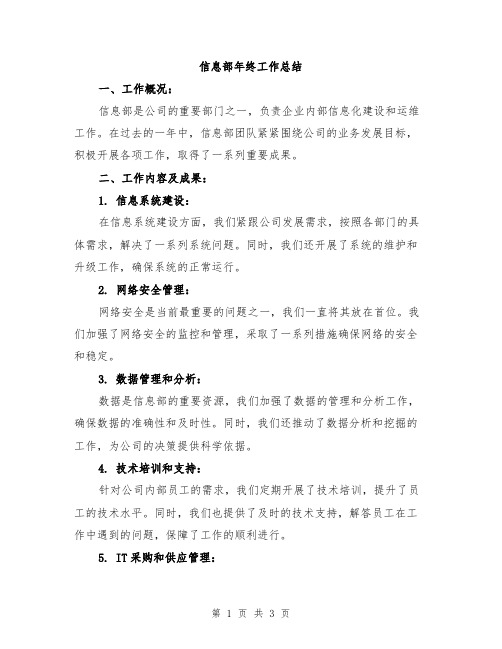 信息部年终工作总结

一、工作概况：

信息部是公司的重要部门之一，负责企业内部信息化建设和运维工作。在过去的一年中，信息部团队紧紧围绕公司的业务发展目标，积极开展各项工作，取得了一系列重要成果。

二、工作内容及成果：

1. 信息系统建设：

在信息系统建设方面，我们紧跟公司发展需求，按照各部门的具体需求，解决了一系列系统问题。同时，我们还开展了系统的维护和升级工作，确保系统的正常运行。

2. 网络安全管理：

网络安全是当前最重要的问题之一，我们一直将其放在首位。我们加强了网络安全的监控和管理，采取了一系列措施确保网络的安全和稳定。

3. 数据管理和分析：

数据是信息部的重要资源，我们加强了数据的管理和分析工作，确保数据的准确性和及时性。同时，我们还推动了数据分析和挖掘的工作，为公司的决策提供科学依据。

4. 技术培训和支持：

针对公司内部员工的需求，我们定期开展了技术培训，提升了员工的技术水平。同时，我们也提供了及时的技术支持，解答员工在工作中遇到的问题，保障了工作的顺利进行。

5. IT采购和供应管理：

第 1 页 共 3 页